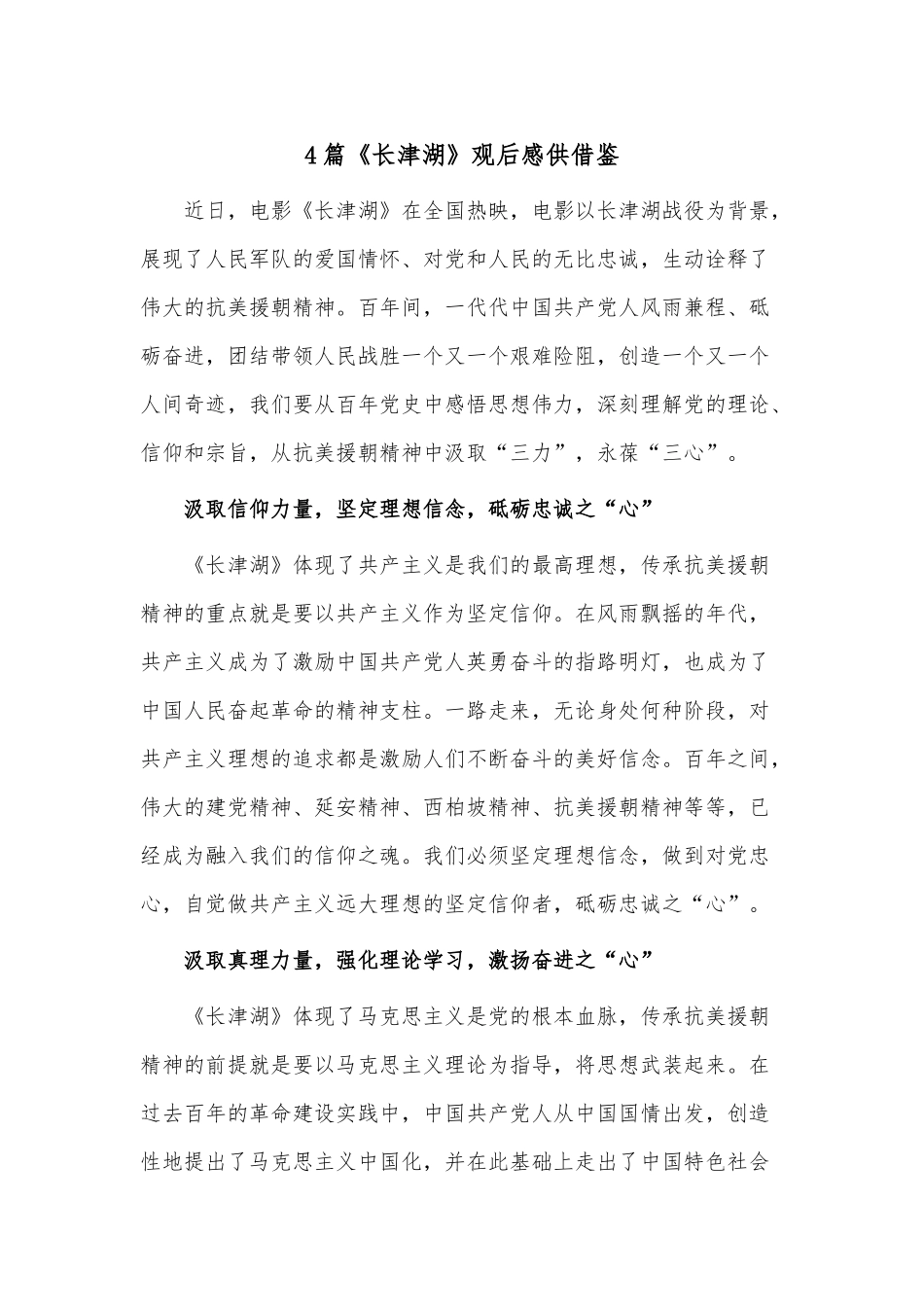 4篇《长津湖》观后感供借鉴

近日，电影《长津湖》在全国热映，电影以长津湖战役为背景，展现了人民军队的爱国情怀、对党和人民的无比忠诚，生动诠释了伟大的抗美援朝精神。百年间，一代代中国共产党人风雨兼程、砥砺奋进，团结带领人民战胜一个又一个艰难险阻，创造一个又一个人间奇迹，我们要从百年党史中感悟思想伟力，深刻理解党的理论、信仰和宗旨，从抗美援朝精神中汲取“三力”，永葆“三心”。

汲取信仰力量，坚定理想信念，砥砺忠诚之“心”

《长津湖》体现了共产主义是我们的最高理想，传承抗美援朝精神的重点就是要以共产主义作为坚定信仰。在风雨飘摇的年代，共产主义成为了激励中国共产党人英勇奋斗的指路明灯，也成为了中国人民奋起革命的精神支柱。一路走来，无论身处何种阶段，对共产主义理想的追求都是激励人们不断奋斗的美好信念。百年之间，伟大的建党精神、延安精神、西柏坡精神、抗美援朝精神等等，已经成为融入我们的信仰之魂。我们必须坚定理想信念，做到对党忠心，自觉做共产主义远大理想的坚定信仰者，砥砺忠诚之“心”。

汲取真理力量，强化理论学习，激扬奋进之“心”

《长津湖》体现了马克思主义是党的根本血脉，传承抗美援朝精神的前提就是要以马克思主义理论为指导，将思想武装起来。在过去百年的革命建设实践中，中国共产党人从中国国情出发，创造性地提出了马克思主义中国化，并在此基础上走出了中国特色社会